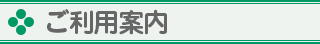 ご利用案内